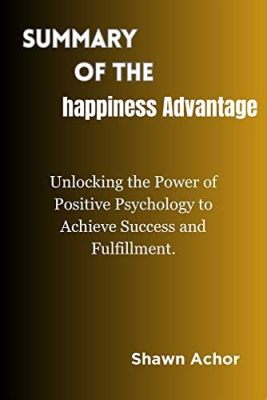 SUMMARY
OF THE
happiness Advantage

Unlocking the Power of Positive Psychology to Achieve Success and Fulfillment.

Shawn Achor